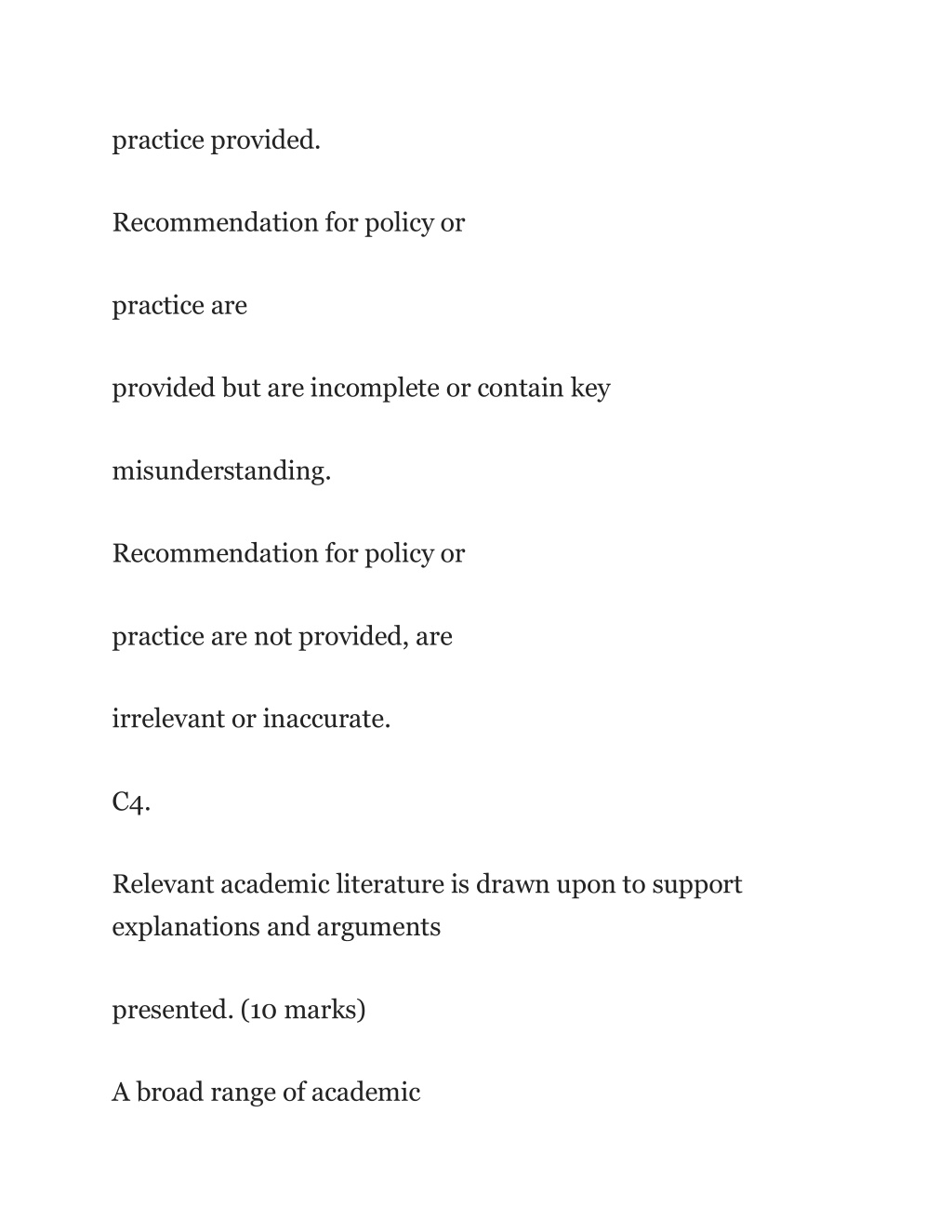 practice provided.

Recommendation for policy or

practice are

provided but are incomplete or contain key

misunderstanding.

Recommendation for policy or

practice are not provided, are

irrelevant or inaccurate.

C4.

Relevant academic literature is drawn upon to support explanations and arguments

presented. (10 marks)

A broad range of academic